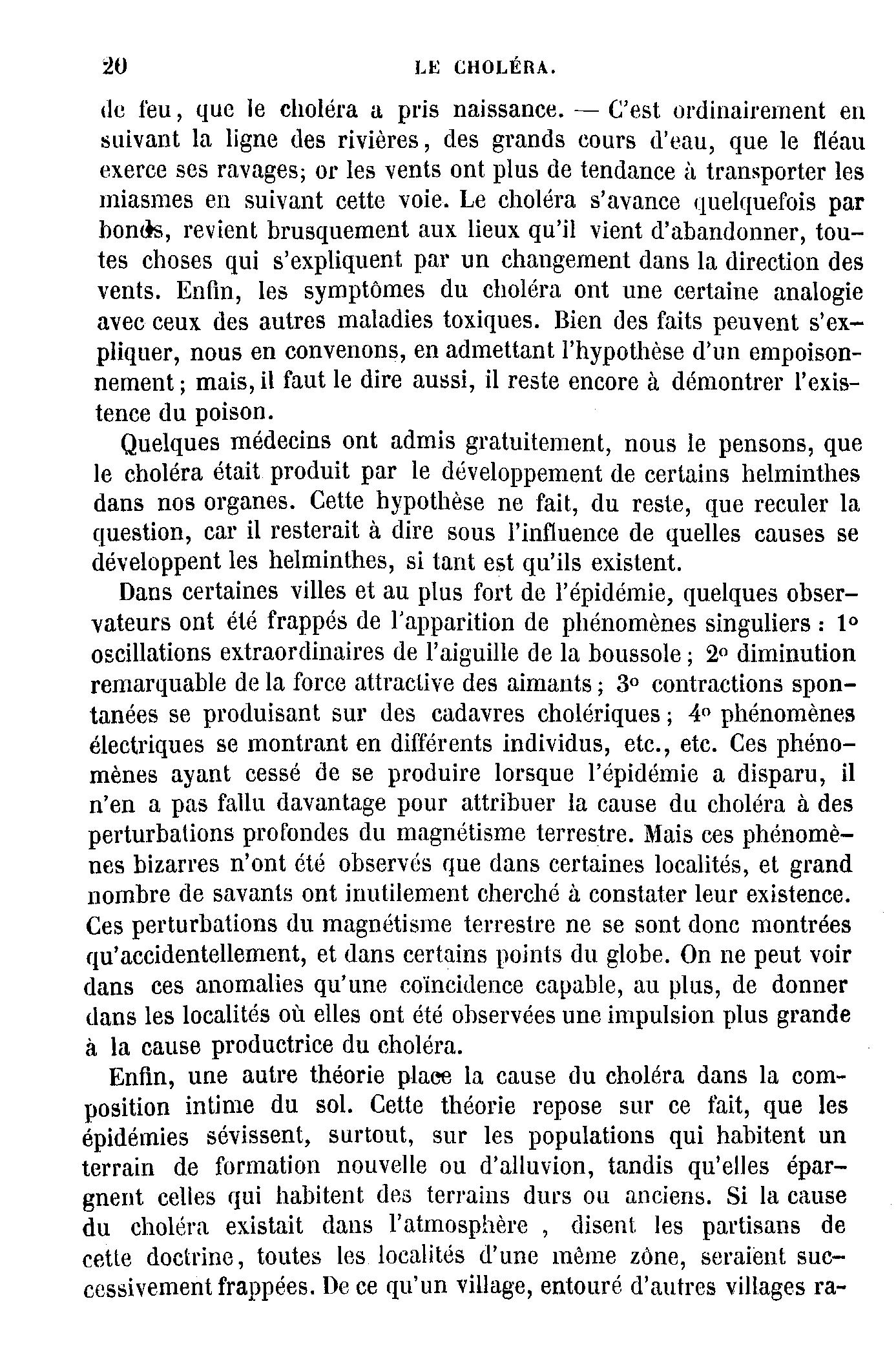 20 LE CHOLÉRA.

de feu, que le choléra a pris naissance. — C'est ordinairement en suivant la ligne des rivières, des grands cours d'eau, que le fléau exerce ses ravages; or les vents ont plus de tendance à transporter les miasmes en suivant cette voie. Le choléra s'avance quelquefois par bonds, revient brusquement aux lieux qu'il vient d'abandonner, toutes choses qui s'expliquent par un changement dans la direction des vents. Enfin, les symptômes du choléra ont une certaine analogie avec ceux des autres maladies toxiques. Bien des faits peuvent s'expliquer, nous en convenons, en admettant l'hypothèse d'un empoisonnement; mais, il faut le dire aussi, il reste encore à démontrer l'existence du poison.

Quelques médecins ont admis gratuitement, nous le pensons, que le choléra était produit par le développement de certains helminthes dans nos organes. Cette hypothèse ne fait, du reste, que reculer la question, car il resterait à dire sous l'influence de quelles causes se développent les helminthes, si tant est qu'ils existent.

Dans certaines villes et au plus fort de l'épidémie, quelques observateurs ont été frappés de l'apparition de phénomènes singuliers : 1° oscillations extraordinaires de l'aiguille de la boussole; 2° diminution remarquable de la force attractive des aimants; 3° contractions spontanées se produisant sur des cadavres cholériques; 4° phénomènes électriques se montrant en différents individus, etc., etc. Ces phénomènes ayant cessé de se produire lorsque l'épidémie a disparu, il n'en a pas fallu davantage pour attribuer la cause du choléra à des perturbations profondes du magnétisme terrestre. Mais ces phénomènes bizarres n'ont été observés que dans certaines localités, et grand nombre de savants ont inutilement cherché à constater leur existence. Ces perturbations du magnétisme terrestre ne se sont donc montrées qu'accidentellement, et dans certains points du globe. On ne peut voir dans ces anomalies qu'une coïncidence capable, au plus, de donner dans les localités où elles ont été observées une impulsion plus grande à la cause productrice du choléra.

Enfin, une autre théorie place la cause du choléra dans la composition intime du sol. Cette théorie repose sur ce fait, que les épidémies sévissent, surtout, sur les populations qui habitent un terrain de formation nouvelle ou d'alluvion, tandis qu'elles épargnent celles qui habitent des terrains durs ou anciens. Si la cause du choléra existait dans l'atmosphère , disent les partisans de cette doctrine, toutes les localités d'une même zône, seraient successivement frappées. De ce qu'un village, entouré d'autres villages ra-